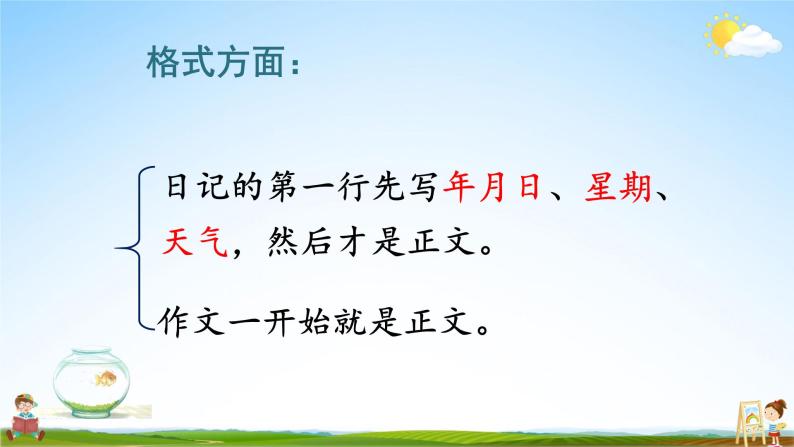 格式方面：

日记的第一行先写年月日、星期、天气，然后才是正文。

作文一开始就是正文。